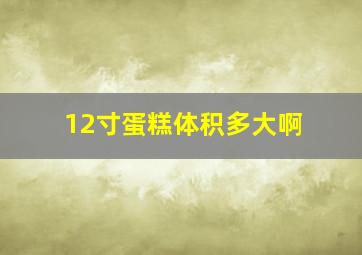 12寸蛋糕体积多大啊